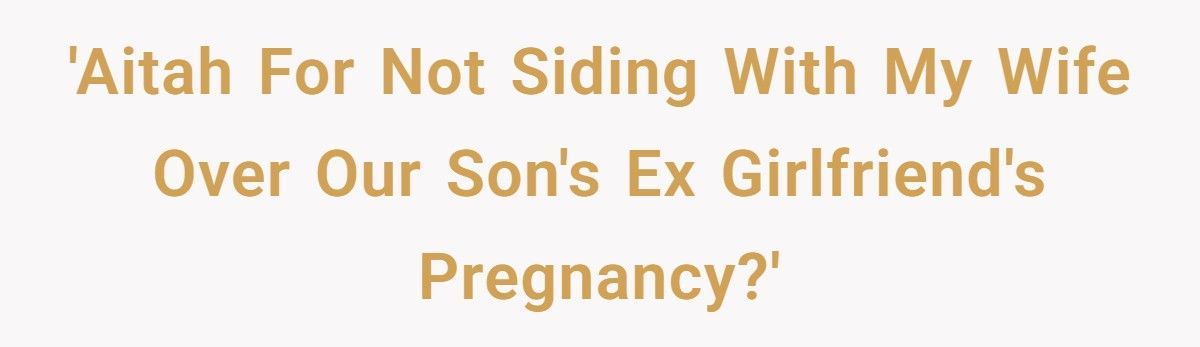 'Aitah For Not Siding With My Wife Over Our Son's Ex Girlfriend's Pregnancy?'